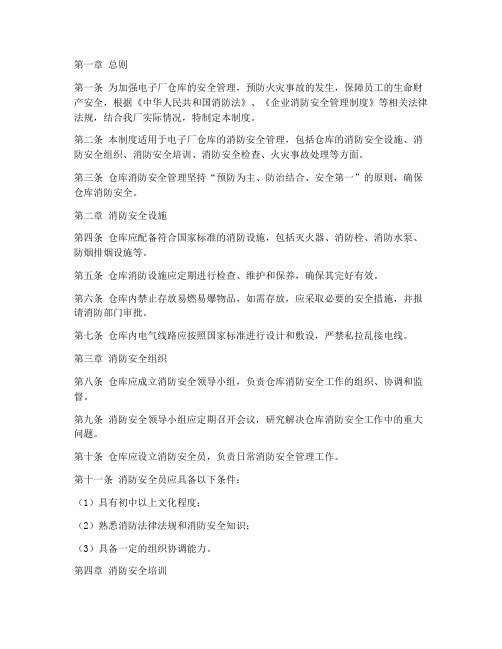 第一章 总则

第一条 为加强电子厂仓库的安全管理，预防火灾事故的发生，保障员工的生命财产安全，根据《中华人民共和国消防法》、《企业消防安全管理制度》等相关法律法规，结合我厂实际情况，特制定本制度。

第二条 本制度适用于电子厂仓库的消防安全管理，包括仓库的消防安全设施、消防安全组织、消防安全培训、消防安全检查、火灾事故处理等方面。

第三条 仓库消防安全管理坚持“预防为主、防治结合、安全第一”的原则，确保仓库消防安全。

第二章 消防安全设施

第四条 仓库应配备符合国家标准的消防设施，包括灭火器、消防栓、消防水泵、防烟排烟设施等。

第五条 仓库消防设施应定期进行检查、维护和保养，确保其完好有效。

第六条 仓库内禁止存放易燃易爆物品，如需存放，应采取必要的安全措施，并报请消防部门审批。

第七条 仓库内电气线路应按照国家标准进行设计和敷设，严禁私拉乱接电线。

第三章 消防安全组织

第八条 仓库应成立消防安全领导小组，负责仓库消防安全工作的组织、协调和监督。

第九条 消防安全领导小组应定期召开会议，研究解决仓库消防安全工作中的重大问题。

第十条 仓库应设立消防安全员，负责日常消防安全管理工作。

第十一条 消防安全员应具备以下条件：

（1）具有初中以上文化程度；

（2）熟悉消防法律法规和消防安全知识；

（3）具备一定的组织协调能力。

第四章 消防安全培训